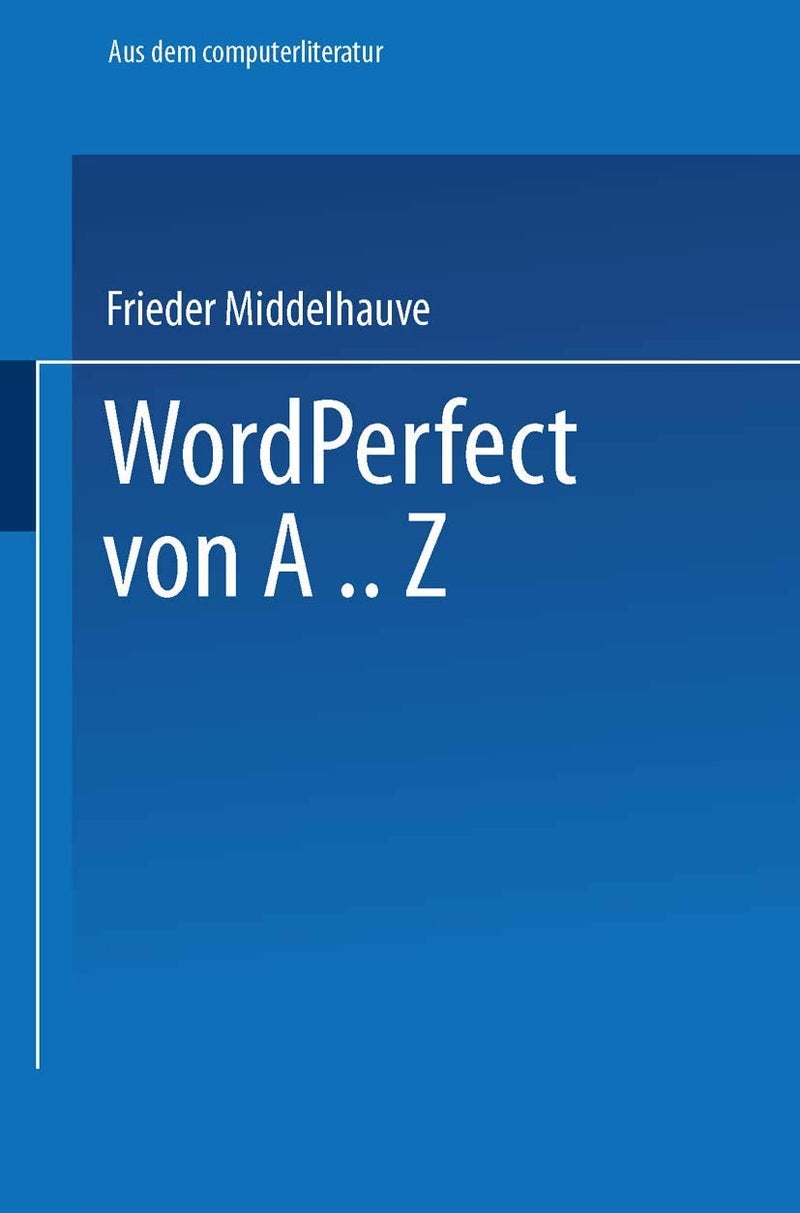 Aus dem computerliteratur

Frieder Middelhauve

WordPerfect von A .. Z